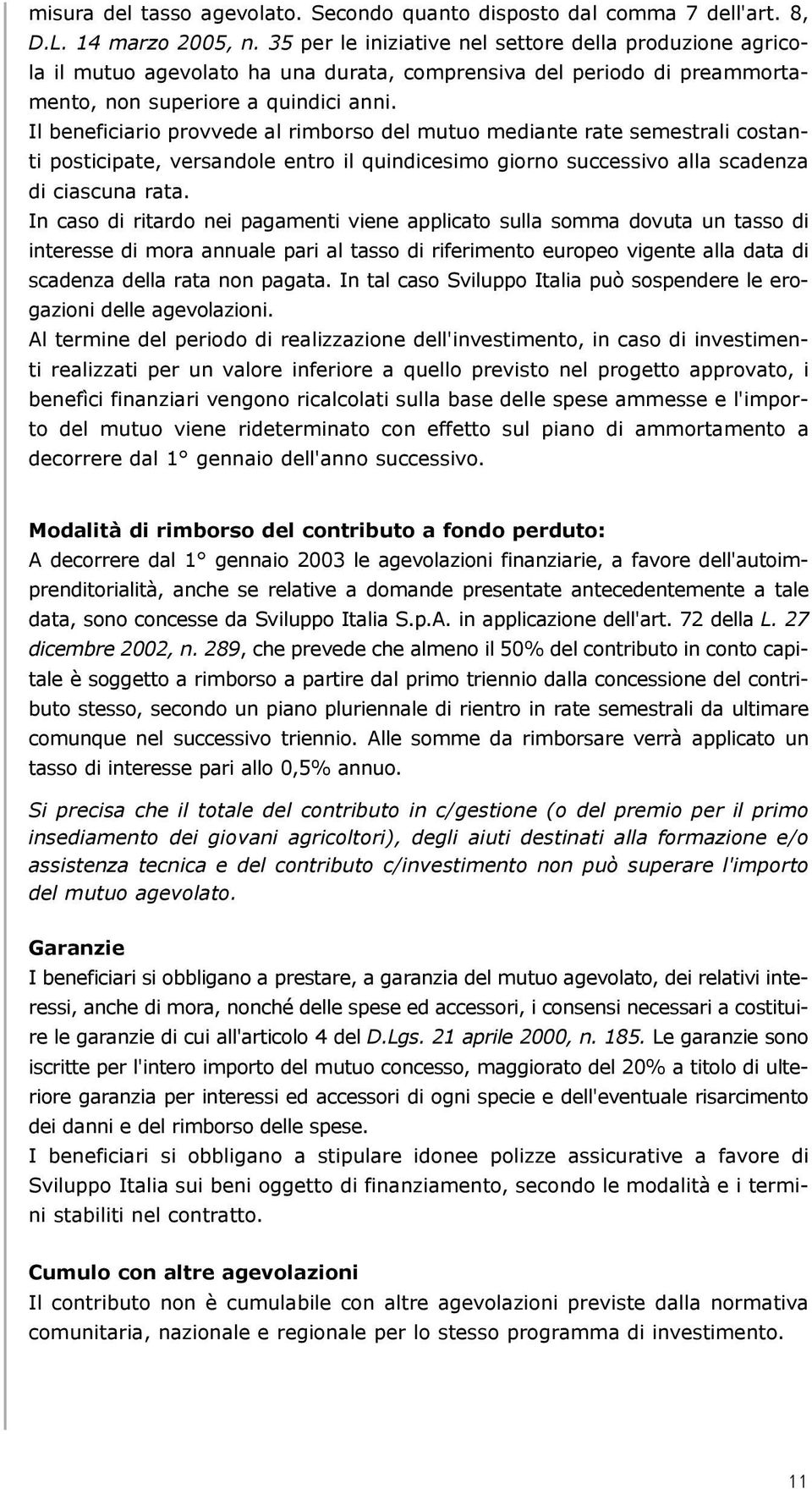 misura del tasso agevolato. Secondo quanto disposto dal comma 7 dell'art. 8, D.L. 14 marzo 2005, n. 35 per le iniziative nel settore della produzione agricola il mutuo agevolato ha una durata, comprensiva del periodo di preammortamento, non superiore a quindici anni.
Il beneficiario provvede al rimborso del mutuo mediante rate semestrali costanti posticipate, versandole entro il quindicesimo giorno successivo alla scadenza di ciascuna rata.
In caso di ritardo nei pagamenti viene applicato sulla somma dovuta un tasso di interesse di mora annuale pari al tasso di riferimento europeo vigente alla data di scadenza della rata non pagata. In tal caso Sviluppo Italia può sospendere le erogazioni delle agevolazioni.
Al termine del periodo di realizzazione dell'investimento, in caso di investimenti realizzati per un valore inferiore a quello previsto nel progetto approvato, i benefìci finanziari vengono ricalcolati sulla base delle spese ammesse e l'importo del mutuo viene rideterminato con effetto sul piano di ammortamento a decorrere dal 1° gennaio dell'anno successivo.

Modalità di rimborso del contributo a fondo perduto:
A decorrere dal 1° gennaio 2003 le agevolazioni finanziarie, a favore dell'autoimprenditorialità, anche se relative a domande presentate antecedentemente a tale data, sono concesse da Sviluppo Italia S.p.A. in applicazione dell'art. 72 della L. 27 dicembre 2002, n. 289, che prevede che almeno il 50% del contributo in conto capitale è soggetto a rimborso a partire dal primo triennio dalla concessione del contributo stesso, secondo un piano pluriennale di rientro in rate semestrali da ultimare comunque nel successivo triennio. Alle somme da rimborsare verrà applicato un tasso di interesse pari allo 0,5% annuo.

Si precisa che il totale del contributo in c/gestione (o del premio per il primo insediamento dei giovani agricoltori), degli aiuti destinati alla formazione e/o assistenza tecnica e del contributo c/investimento non può superare l'importo del mutuo agevolato.

Garanzie
I beneficiari si obbligano a prestare, a garanzia del mutuo agevolato, dei relativi interessi, anche di mora, nonché delle spese ed accessori, i consensi necessari a costituire le garanzie di cui all'articolo 4 del D.Lgs. 21 aprile 2000, n. 185. Le garanzie sono iscritte per l'intero importo del mutuo concesso, maggiorato del 20% a titolo di ulteriore garanzia per interessi ed accessori di ogni specie e dell'eventuale risarcimento dei danni e del rimborso delle spese.
I beneficiari si obbligano a stipulare idonee polizze assicurative a favore di Sviluppo Italia sui beni oggetto di finanziamento, secondo le modalità e i termini stabiliti nel contratto.

Cumulo con altre agevolazioni
Il contributo non è cumulabile con altre agevolazioni previste dalla normativa comunitaria, nazionale e regionale per lo stesso programma di investimento.

11